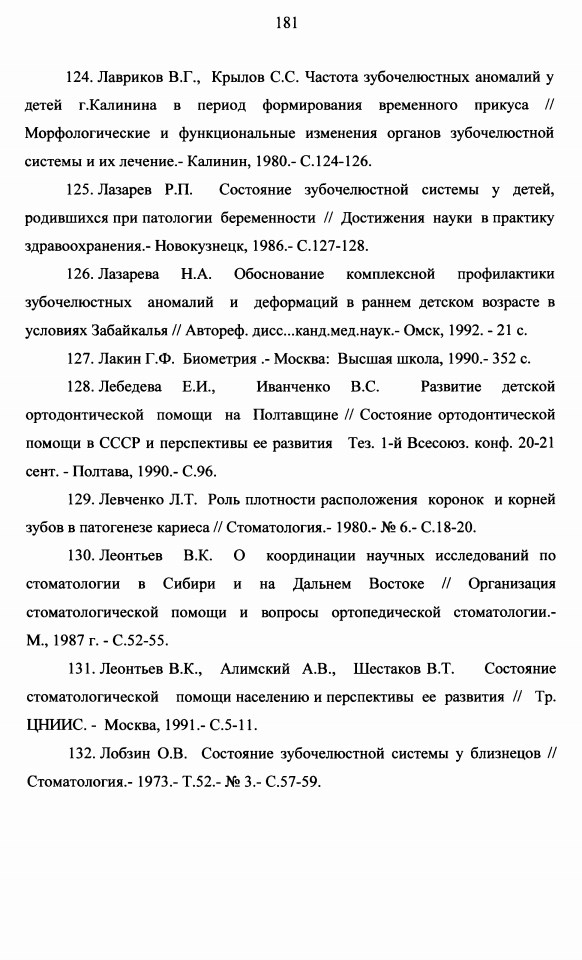 181

124. Лавриков В.Г., Крылов С.С. Частота зубочелюстных аномалий у детей г.Калинина в период формирования временного прикуса // Морфологические и функциональные изменения органов зубочелюстной системы и их лечение.- Калинин, 1980.- С.124-126.

125. Лазарев Р.П. Состояние зубочелюстной системы у детей, родившихся при патологии беременности // Достижения науки в практику здравоохранения.- Новокузнецк, 1986.- С.127-128.

126. Лазарева Н.А. Обоснование комплексной профилактики зубочелюстных аномалий и деформаций в раннем детском возрасте в условиях Забайкалья // Автореф. дисс...канд.мед.наук.- Омск, 1992. - 21 с.

127. Лакин Г.Ф. Биометрия .- Москва: Высшая школа, 1990.- 352 с.

128. Лебедева Е.И., Иванченко В.С. Развитие детской ортодонтической помощи на Полтавщине // Состояние ортодонтической помощи в СССР и перспективы ее развития Тез. 1-й Всесоюз. конф. 20-21 сент. - Полтава, 1990.- С.96.

129. Левченко Л.Т. Роль плотности расположения коронок и корней зубов в патогенезе кариеса // Стоматология.- 1980.- № 6.- С.18-20.

130. Леонтьев В.К. О координации научных исследований по стоматологии в Сибири и на Дальнем Востоке // Организация стоматологической помощи и вопросы ортопедической стоматологии.- М., 1987 г. - С.52-55.

131. Леонтьев В.К., Алимский А.В., Шестаков В.Т. Состояние стоматологической помощи населению и перспективы ее развития // Тр. ЦНИИС. - Москва, 1991.- С.5-11.

132. Лобзин О.В. Состояние зубочелюстной системы у близнецов // Стоматология.- 1973.- Т.52.- № 3.- С.57-59.